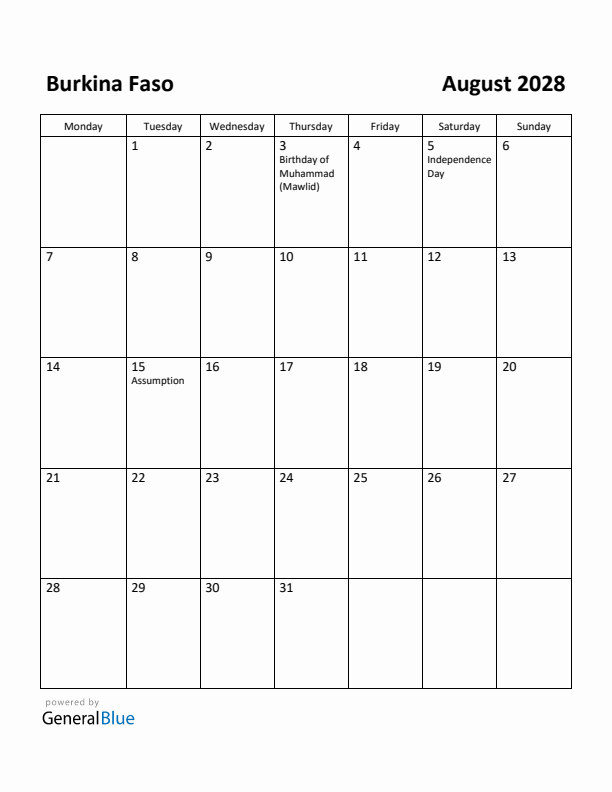 Burkina Faso

August 2028

| Monday | Tuesday | Wednesday | Thursday | Friday | Saturday | Sunday |
|---|---|---|---|---|---|---|
| | 1 | 2 | 3 Birthday of Muhammad (Mawlid) | 4 | 5 Independence Day | 6 |
| 7 | 8 | 9 | 10 | 11 | 12 | 13 |
| 14 | 15 Assumption | 16 | 17 | 18 | 19 | 20 |
| 21 | 22 | 23 | 24 | 25 | 26 | 27 |
| 28 | 29 | 30 | 31 | | | |

powered by
GeneralBlue